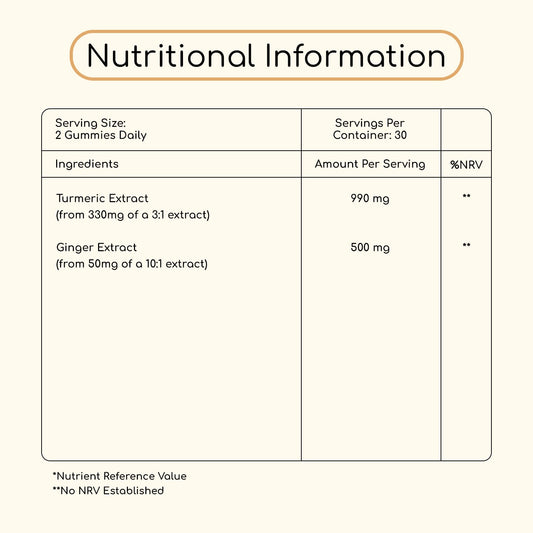 Nutritional Information

| Serving Size: 2 Gummies Daily | Servings Per Container: 30 | |
|---|---|---|
| Ingredients | Amount Per Serving | %NRV |
| Turmeric Extract (from 330mg of a 3:1 extract) | 990 mg | ** |
| Ginger Extract (from 50mg of a 10:1 extract) | 500 mg | ** |

*Nutrient Reference Value
**No NRV Established